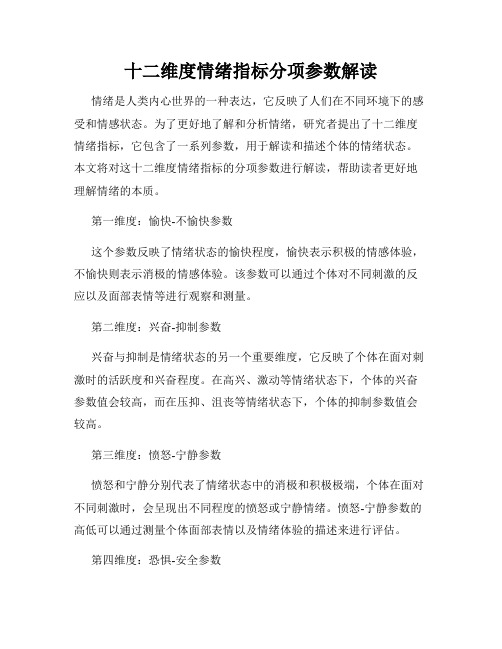 十二维度情绪指标分项参数解读

情绪是人类内心世界的一种表达，它反映了人们在不同环境下的感受和情感状态。为了更好地了解和分析情绪，研究者提出了十二维度情绪指标，它包含了一系列参数，用于解读和描述个体的情绪状态。本文将对这十二维度情绪指标的分项参数进行解读，帮助读者更好地理解情绪的本质。

第一维度：愉快-不愉快参数

这个参数反映了情绪状态的愉快程度，愉快表示积极的情感体验，不愉快则表示消极的情感体验。该参数可以通过个体对不同刺激的反应以及面部表情等进行观察和测量。

第二维度：兴奋-抑制参数

兴奋与抑制是情绪状态的另一个重要维度，它反映了个体在面对刺激时的活跃度和兴奋程度。在高兴、激动等情绪状态下，个体的兴奋参数值会较高，而在压抑、沮丧等情绪状态下，个体的抑制参数值会较高。

第三维度：愤怒-宁静参数

愤怒和宁静分别代表了情绪状态中的消极和积极极端，个体在面对不同刺激时，会呈现出不同程度的愤怒或宁静情绪。愤怒-宁静参数的高低可以通过测量个体面部表情以及情绪体验的描述来进行评估。

第四维度：恐惧-安全参数